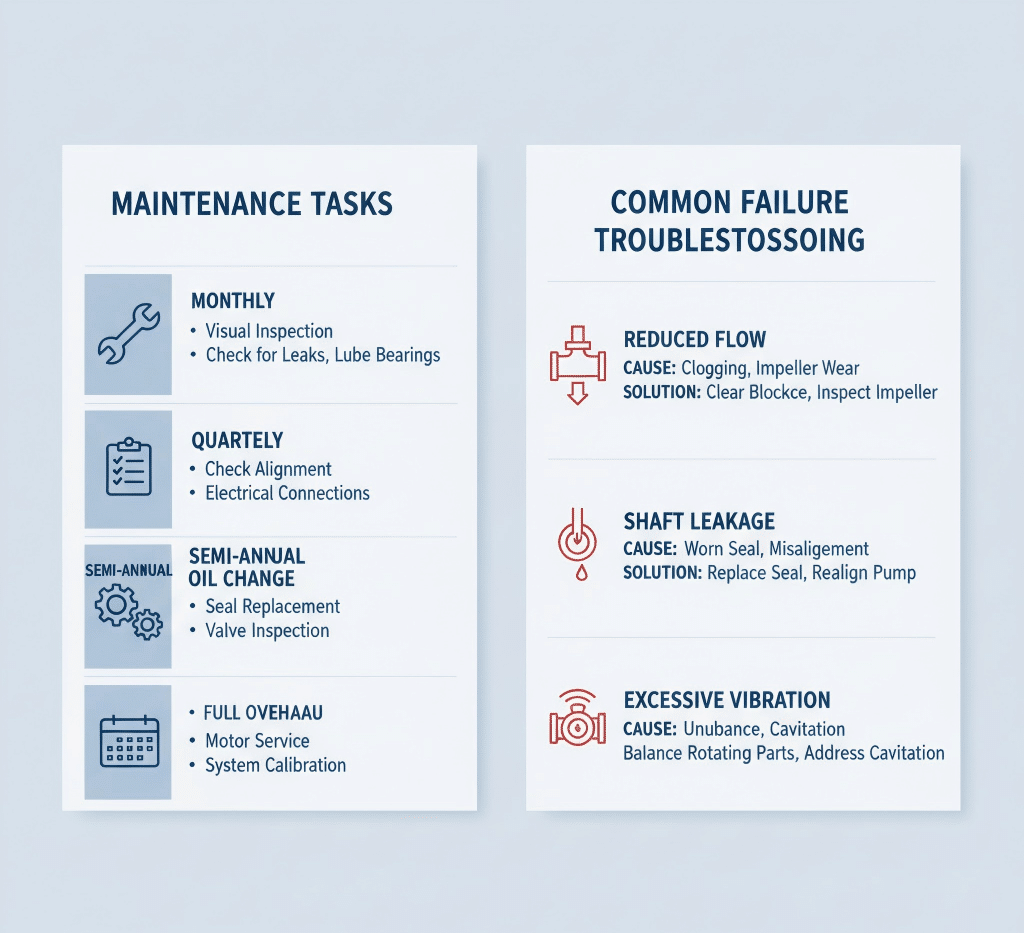 MAINTENANCE TASKS

MONTHLY
• Visual Inspection
• Check for Leaks, Lube Bearings

QUARTELY
• Check Alignment
• Electrical Connections

SEMI-ANNUAL

SEMI-ANNUAL
OIL CHANGE
• Seal Replacement
• Valve Inspection

• FULL OVEHAAU
• Motor Service
• System Calibration

COMMON FAILURE TROUBLESTOSSOING

REDUCED FLOW
CAUSE: Clogging, Impeller Wear
SOLUTION: Clear Blockce, Inspect Impeller

SHAFT LEAKAGE
CAUSE: Worn Seal, Misaligement
SOLUTION: Replace Seal, Realign Pump

EXCESSIVE VIBRATION
CAUSE: Unubance, Cavitation
Balance Rotating Parts, Address Cavitation